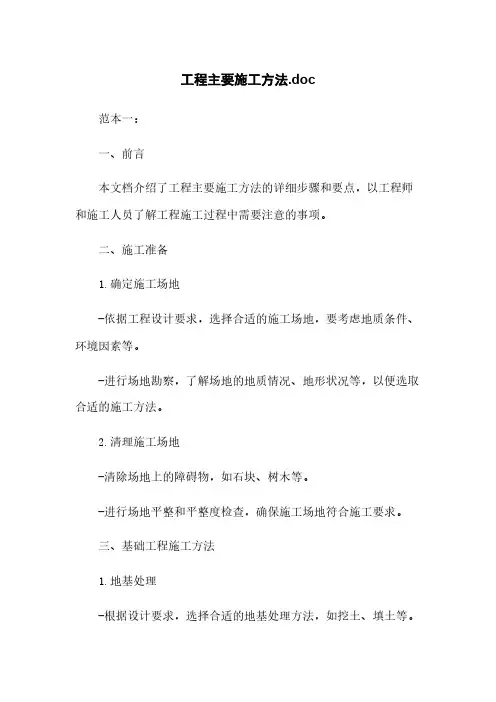 工程主要施工方法.doc

范本一：

一、前言

本文档介绍了工程主要施工方法的详细步骤和要点，以工程师和施工人员了解工程施工过程中需要注意的事项。

二、施工准备

1. 确定施工场地

-依据工程设计要求，选择合适的施工场地，要考虑地质条件、环境因素等。

-进行场地勘察，了解场地的地质情况、地形状况等，以便选取合适的施工方法。

2. 清理施工场地

-清除场地上的障碍物，如石块、树木等。

-进行场地平整和平整度检查，确保施工场地符合施工要求。

三、基础工程施工方法

1. 地基处理

-根据设计要求，选择合适的地基处理方法，如挖土、填土等。